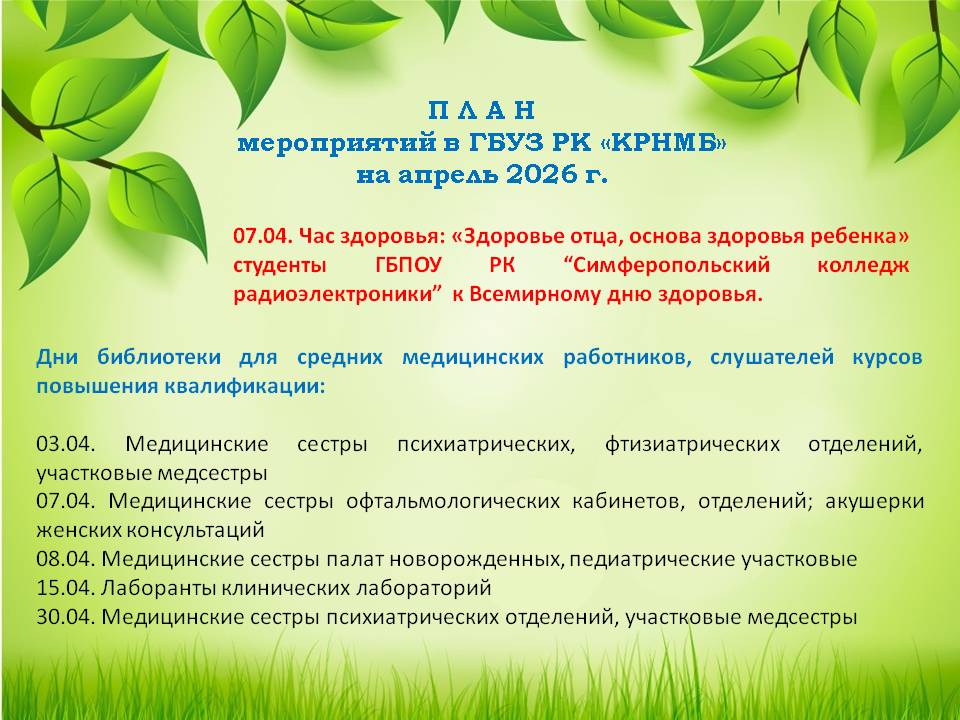 П Л А Н
мероприятий в ГБУЗ РК «КРНМБ»
на апрель 2026 г.

07.04. Час здоровья: «Здоровье отца, основа здоровья ребенка» студенты ГБПОУ РК "Симферопольский колледж радиоэлектроники" к Всемирному дню здоровья.

Дни библиотеки для средних медицинских работников, слушателей курсов повышения квалификации:

03.04. Медицинские сестры психиатрических, фтизиатрических отделений, участковые медсестры
07.04. Медицинские сестры офтальмологических кабинетов, отделений; акушерки женских консультаций
08.04. Медицинские сестры палат новорожденных, педиатрические участковые
15.04. Лаборанты клинических лабораторий
30.04. Медицинские сестры психиатрических отделений, участковые медсестры